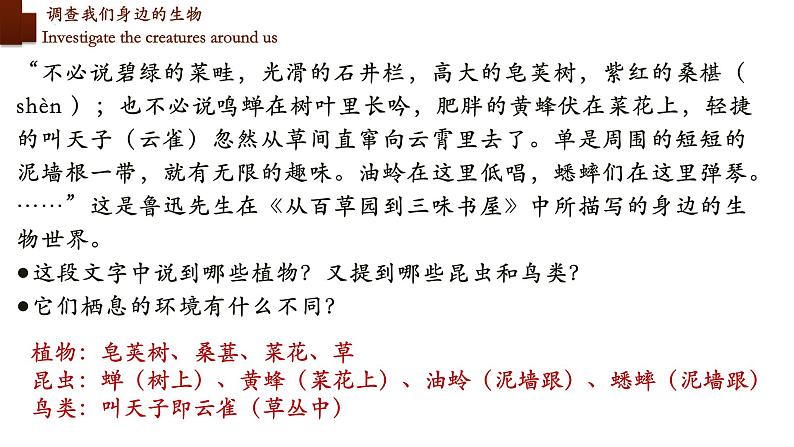 调查我们身边的生物
Investigate the creatures around us

“不必说碧绿的菜畦，光滑的石井栏，高大的皂荚树，紫红的桑椹（shèn）；也不必说鸣蝉在树叶里长吟，肥胖的黄蜂伏在菜花上，轻捷的叫天子（云雀）忽然从草间直窜向云霄里去了。单是周围的短短的泥墙根一带，就有无限的趣味。油蛉在这里低唱，蟋蟀们在这里弹琴。……”这是鲁迅先生在《从百草园到三味书屋》中所描写的身边的生物世界。

●这段文字中说到哪些植物？又提到哪些昆虫和鸟类？
●它们栖息的环境有什么不同？

植物：皂荚树、桑葚、菜花、草
昆虫：蝉（树上）、黄蜂（菜花上）、油蛉（泥墙跟）、蟋蟀（泥墙跟）
鸟类：叫天子即云雀（草丛中）